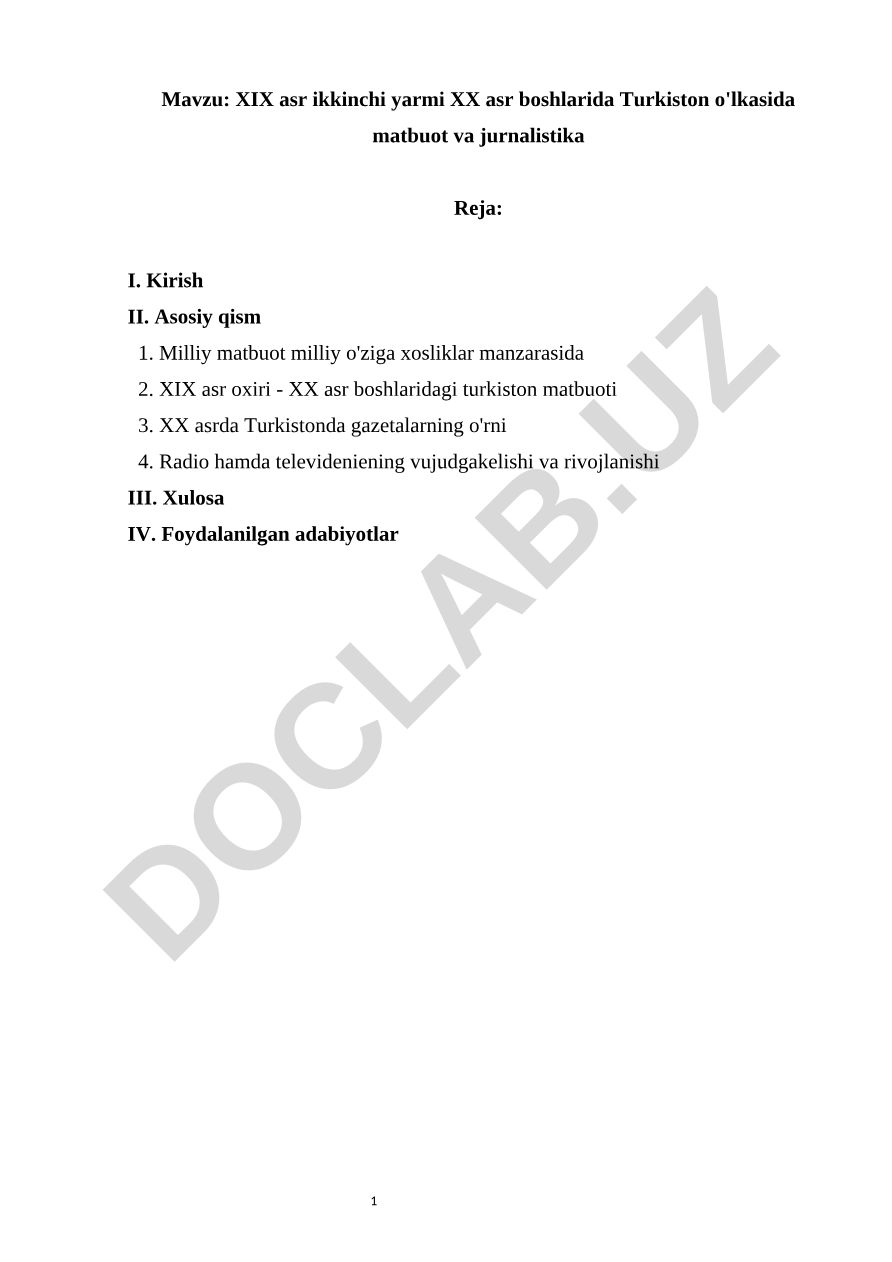 Mavzu: XIX asr ikkinchi yarmi XX asr boshlarida Turkiston o'lkasida matbuot va jurnalistika

Reja:

I. Kirish
II. Asosiy qism
1. Milliy matbuot milliy o'ziga xosliklar manzarasida
2. XIX asr oxiri - XX asr boshlaridagi turkiston matbuoti
3. XX asrda Turkistonda gazetalarning o'rni
4. Radio hamda televideniening vujudgakelishi va rivojlanishi
III. Xulosa
IV. Foydalanilgan adabiyotlar

DOCLAB.UZ

1